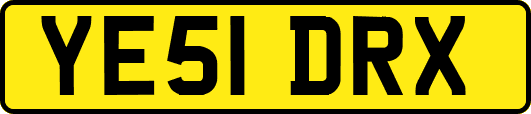 YE51 DRX